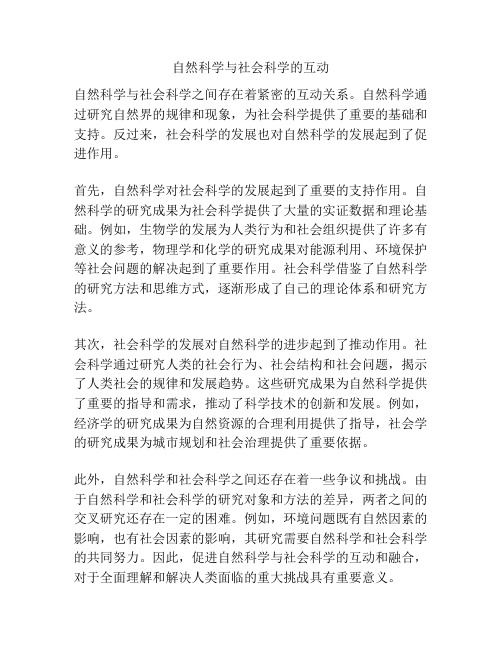 自然科学与社会科学的互动

自然科学与社会科学之间存在着紧密的互动关系。自然科学通过研究自然界的规律和现象，为社会科学提供了重要的基础和支持。反过来，社会科学的发展也对自然科学的发展起到了促进作用。

首先，自然科学对社会科学的发展起到了重要的支持作用。自然科学的研究成果为社会科学提供了大量的实证数据和理论基础。例如，生物学的发展为人类行为和社会组织提供了许多有意义的参考，物理学和化学的研究成果对能源利用、环境保护等社会问题的解决起到了重要作用。社会科学借鉴了自然科学的研究方法和思维方式，逐渐形成了自己的理论体系和研究方法。

其次，社会科学的发展对自然科学的进步起到了推动作用。社会科学通过研究人类的社会行为、社会结构和社会问题，揭示了人类社会的规律和发展趋势。这些研究成果为自然科学提供了重要的指导和需求，推动了科学技术的创新和发展。例如，经济学的研究成果为自然资源的合理利用提供了指导，社会学的研究成果为城市规划和社会治理提供了重要依据。

此外，自然科学和社会科学之间还存在着一些争议和挑战。由于自然科学和社会科学的研究对象和方法的差异，两者之间的交叉研究还存在一定的困难。例如，环境问题既有自然因素的影响，也有社会因素的影响，其研究需要自然科学和社会科学的共同努力。因此，促进自然科学与社会科学的互动和融合，对于全面理解和解决人类面临的重大挑战具有重要意义。